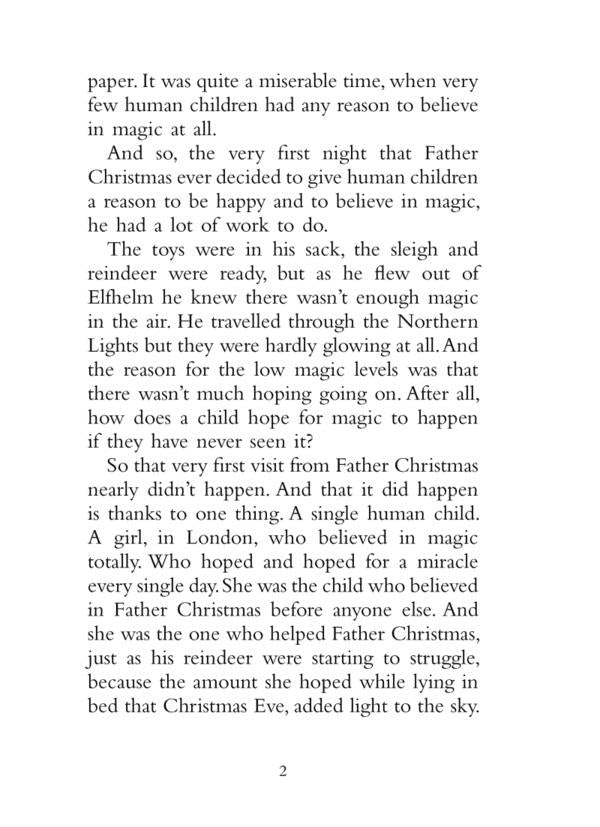 paper. It was quite a miserable time, when very few human children had any reason to believe in magic at all.

And so, the very first night that Father Christmas ever decided to give human children a reason to be happy and to believe in magic, he had a lot of work to do.

The toys were in his sack, the sleigh and reindeer were ready, but as he flew out of Elfhelm he knew there wasn't enough magic in the air. He travelled through the Northern Lights but they were hardly glowing at all. And the reason for the low magic levels was that there wasn't much hoping going on. After all, how does a child hope for magic to happen if they have never seen it?

So that very first visit from Father Christmas nearly didn't happen. And that it did happen is thanks to one thing. A single human child. A girl, in London, who believed in magic totally. Who hoped and hoped for a miracle every single day. She was the child who believed in Father Christmas before anyone else. And she was the one who helped Father Christmas, just as his reindeer were starting to struggle, because the amount she hoped while lying in bed that Christmas Eve, added light to the sky.

2